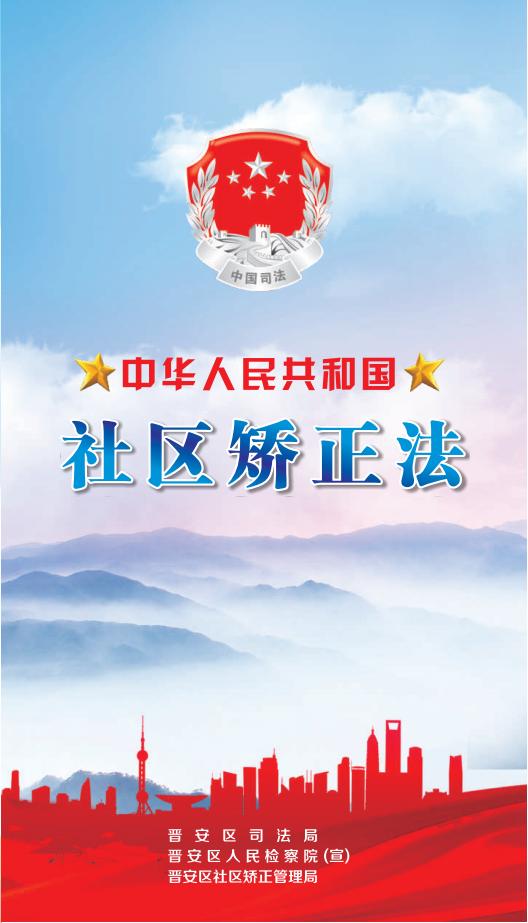 中国司法

中华人民共和国

社区矫正法

晋安区司法局
晋安区人民检察院(宣)
晋安区社区矫正管理局